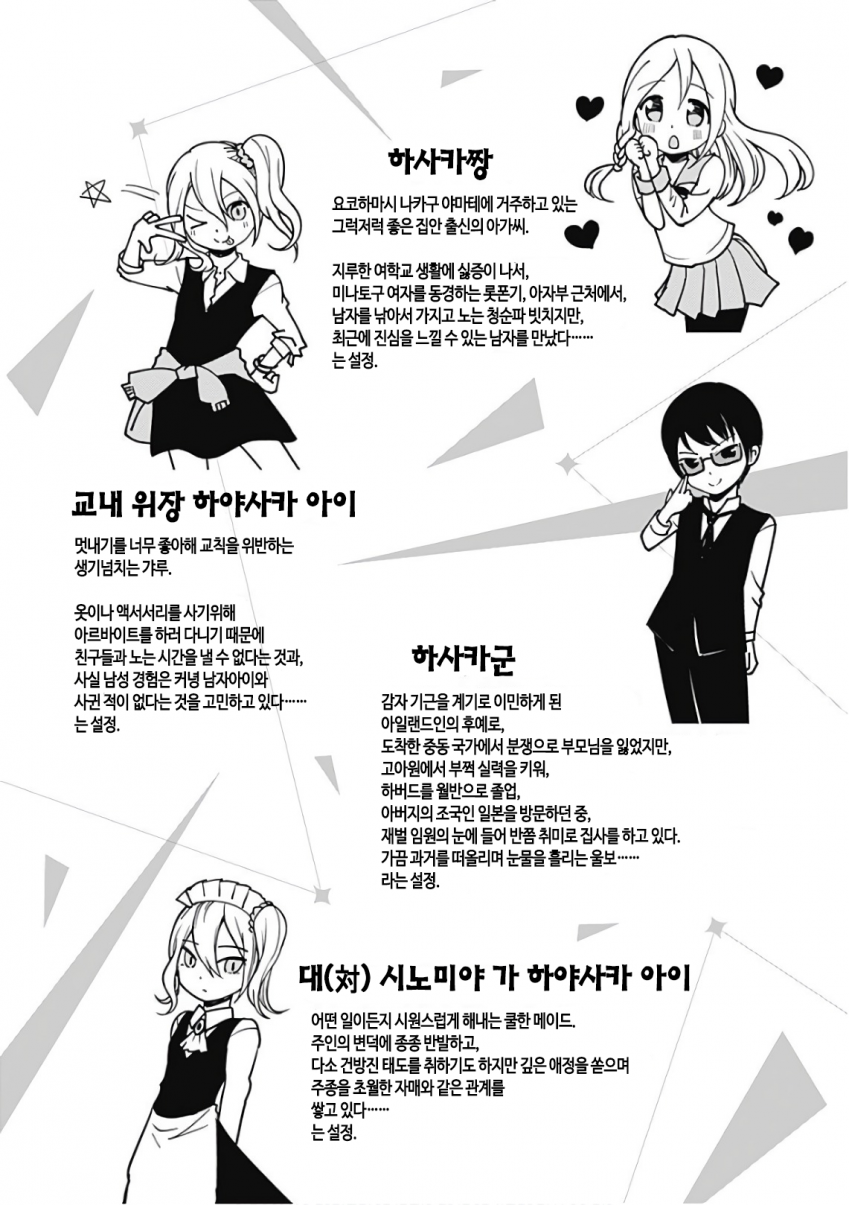 하사카짱

요코하마시 나카구 야마테에 거주하고 있는 그럭저럭 좋은 집안 출신의 아가씨.

지루한 여학교 생활에 싫증이 나서, 미나토구 여자를 동경하는 롯폰기, 아자부 근처에서, 남자를 낚아서 가지고 노는 청순파 빗치지만, 최근에 진심을 느낄 수 있는 남자를 만났다…… 는 설정.

교내 위장 하야사카 아이

멋내기를 너무 좋아해 교칙을 위반하는 생기넘치는 갸루.

옷이나 액서서리를 사기위해 아르바이트를 하러 다니기 때문에 친구들과 노는 시간을 낼 수 없다는 것과, 사실 남성 경험은 커녕 남자아이와 사귄 적이 없다는 것을 고민하고 있다…… 는 설정.

하사카군

감자 기근을 계기로 이민하게 된 아일랜드인의 후예로, 도착한 중동 국가에서 분쟁으로 부모님을 잃었지만, 고아원에서 부쩍 실력을 키워, 하버드를 월반으로 졸업, 아버지의 조국인 일본을 방문하던 중, 재벌 임원의 눈에 들어 반쯤 취미로 집사를 하고 있다. 가끔 과거를 떠올리며 눈물을 흘리는 울보…… 라는 설정.

대(対) 시노미야 가 하야사카 아이

어떤 일이든지 시원스럽게 해내는 쿨한 메이드. 주인의 변덕에 종종 반발하고, 다소 건방진 태도를 취하기도 하지만 깊은 애정을 쏟으며 주종을 초월한 자매와 같은 관계를 쌓고 있다…… 는 설정.